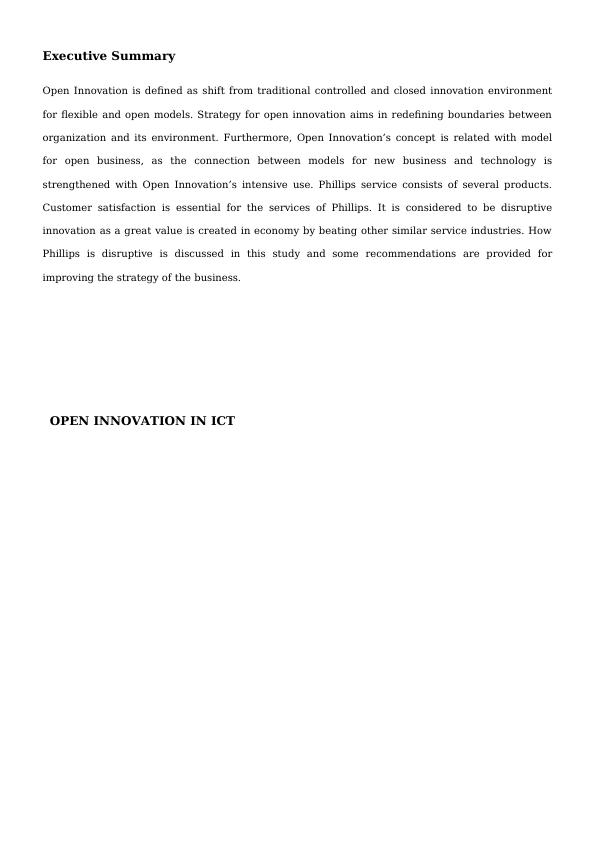 Executive Summary

Open Innovation is defined as shift from traditional controlled and closed innovation environment for flexible and open models. Strategy for open innovation aims in redefining boundaries between organization and its environment. Furthermore, Open Innovation's concept is related with model for open business, as the connection between models for new business and technology is strengthened with Open Innovation's intensive use. Phillips service consists of several products. Customer satisfaction is essential for the services of Phillips. It is considered to be disruptive innovation as a great value is created in economy by beating other similar service industries. How Phillips is disruptive is discussed in this study and some recommendations are provided for improving the strategy of the business.

OPEN INNOVATION IN ICT